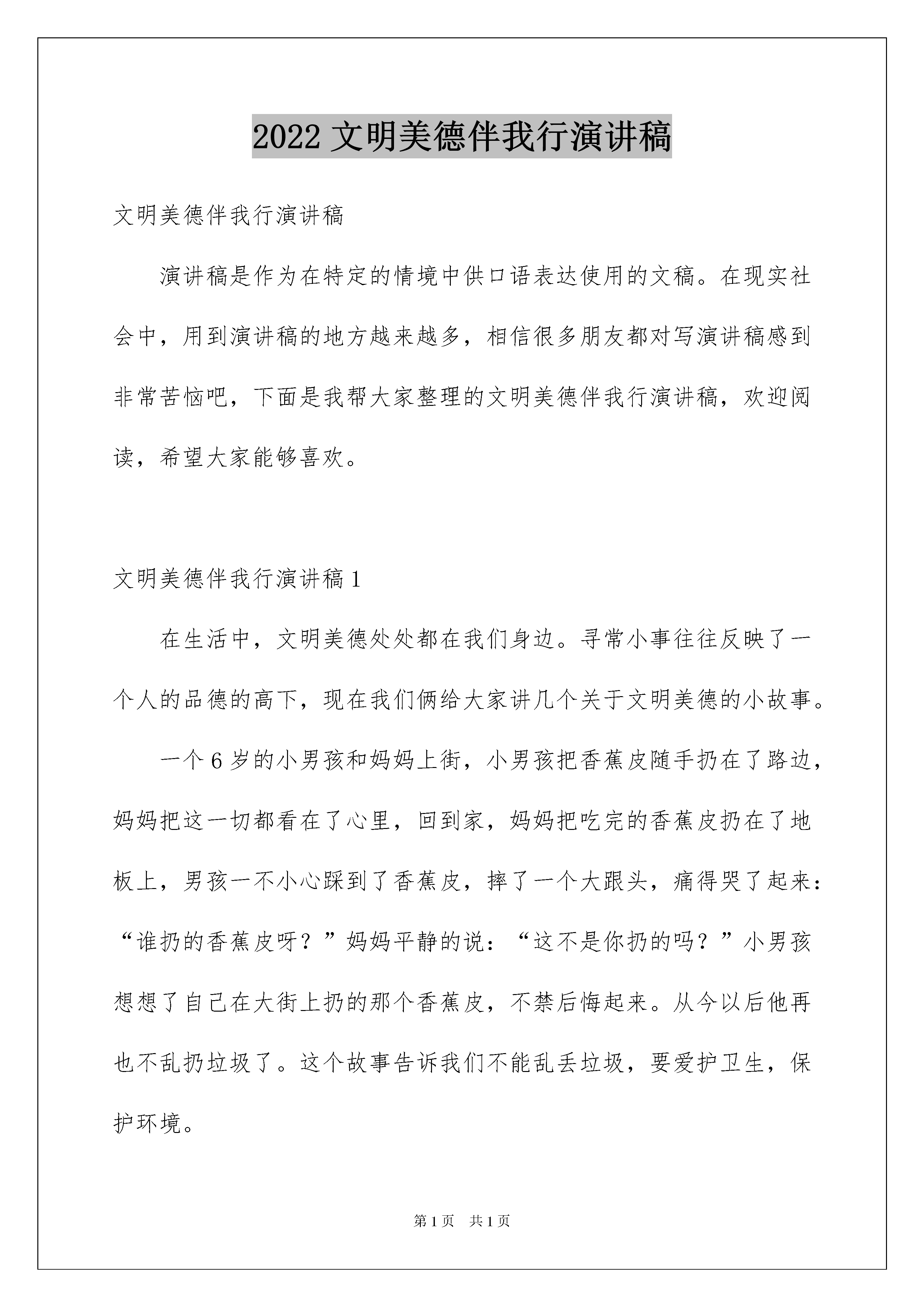 2022文明美德伴我行演讲稿

文明美德伴我行演讲稿

演讲稿是作为在特定的情境中供口语表达使用的文稿。在现实社会中，用到演讲稿的地方越来越多，相信很多朋友都对写演讲稿感到非常苦恼吧，下面是我帮大家整理的文明美德伴我行演讲稿，欢迎阅读，希望大家能够喜欢。

文明美德伴我行演讲稿1

在生活中，文明美德处处都在我们身边。寻常小事往往反映了一个人的品德的高下，现在我们俩给大家讲几个关于文明美德的小故事。

一个6岁的小男孩和妈妈上街，小男孩把香蕉皮随手扔在了路边，妈妈把这一切都看在了心里，回到家，妈妈把吃完的香蕉皮扔在了地板上，男孩一不小心踩到了香蕉皮，摔了一个大跟头，痛得哭了起来：“谁扔的香蕉皮呀？”妈妈平静的说：“这不是你扔的吗？”小男孩想想了自己在大街上扔的那个香蕉皮，不禁后悔起来。从今以后他再也不乱扔垃圾了。这个故事告诉我们不能乱丢垃圾，要爱护卫生，保护环境。

第1页 共1页